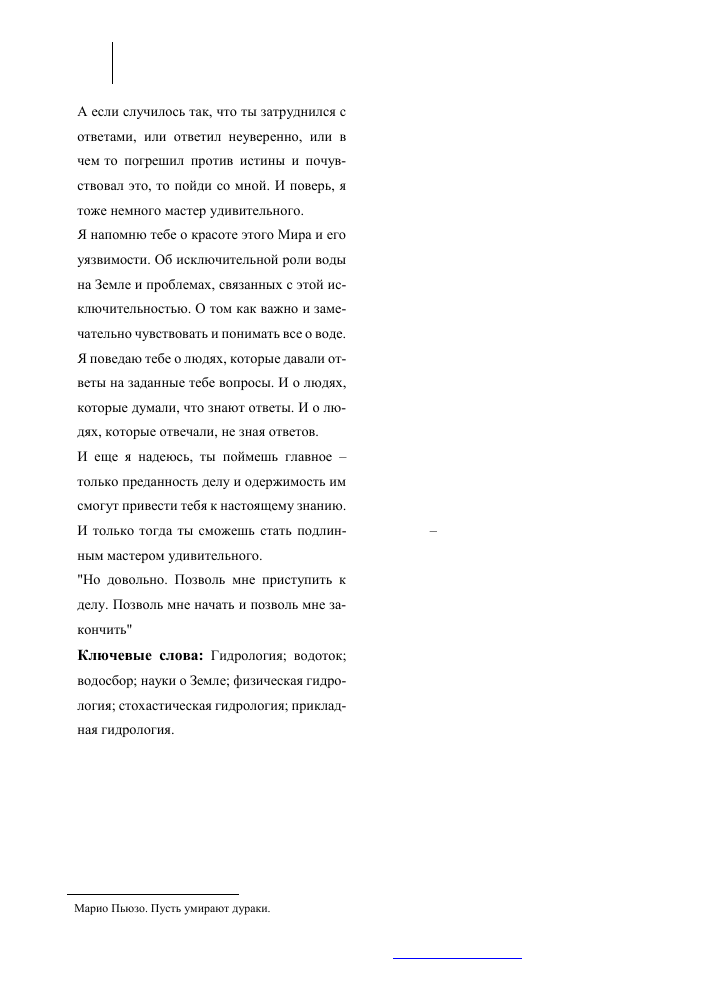 А если случилось так, что ты затруднился с ответами, или ответил неуверенно, или в чем то погрешил против истины и почувствовал это, то пойди со мной. И поверь, я тоже немного мастер удивительного.

Я напомню тебе о красоте этого Мира и его уязвимости. Об исключительной роли воды на Земле и проблемах, связанных с этой исключительностью. О том как важно и замечательно чувствовать и понимать все о воде.

Я поведаю тебе о людях, которые давали ответы на заданные тебе вопросы. И о людях, которые думали, что знают ответы. И о людях, которые отвечали, не зная ответов.

И еще я надеюсь, ты поймешь главное – только преданность делу и одержимость им смогут привести тебя к настоящему знанию. И только тогда ты сможешь стать подлинным мастером удивительного.

"Но довольно. Позволь мне приступить к делу. Позволь мне начать и позволь мне закончить"

–

**Ключевые слова:** Гидрология; водоток; водосбор; науки о Земле; физическая гидрология; стохастическая гидрология; прикладная гидрология.

Марио Пьюзо. Пусть умирают дураки.